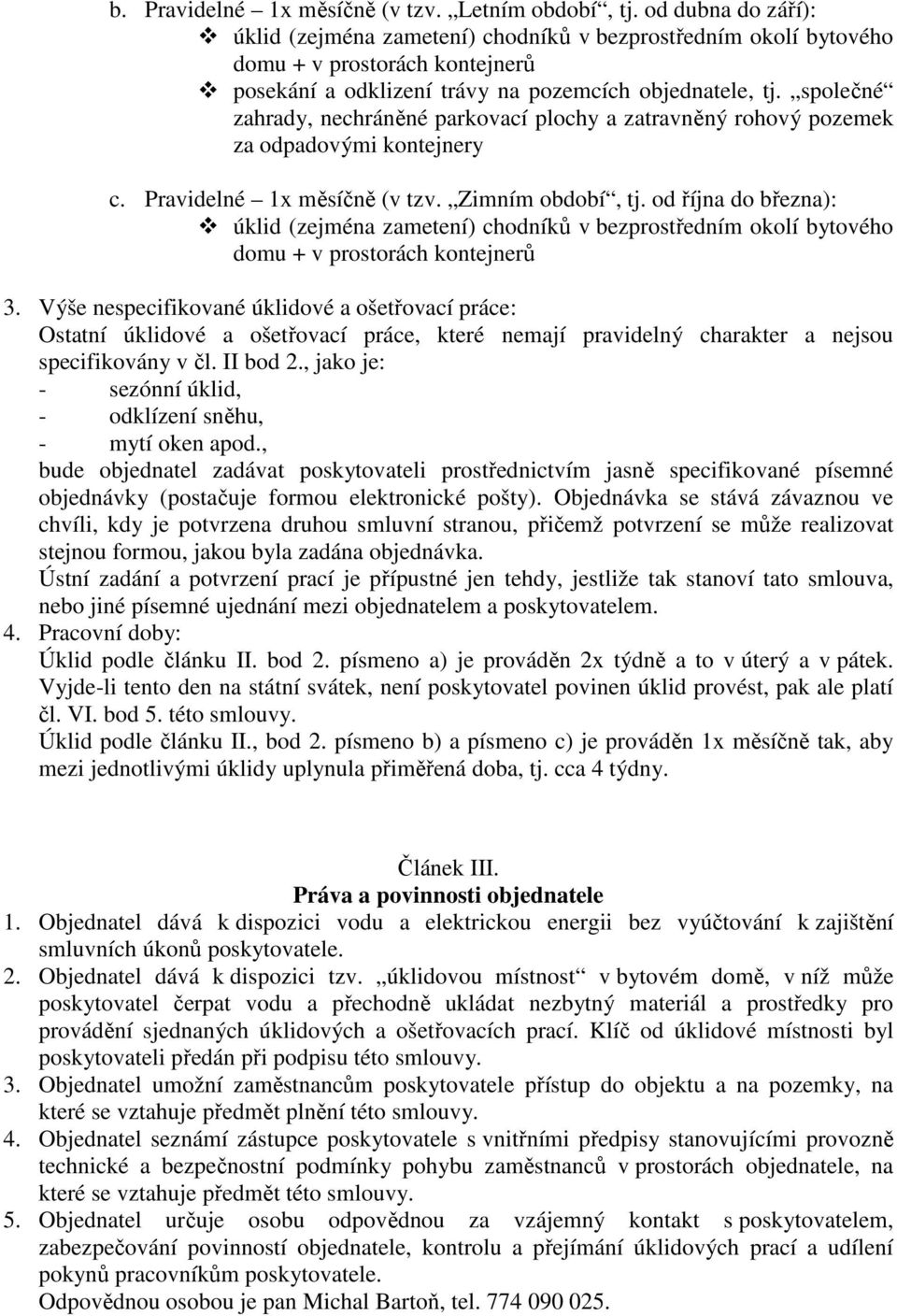 b. Pravidelné – 1x měsíčně (v tzv. „Letním období“, tj. od dubna do září):
❖ úklid (zejména zametení) chodníků v bezprostředním okolí bytového domu + v prostorách kontejnerů
❖ posekání a odklizení trávy na pozemcích objednatele, tj. „společné“ zahrady, nechráněné parkovací plochy a zatravněný rohový pozemek za odpadovými kontejnery

c. Pravidelné – 1x měsíčně (v tzv. „Zimním období“, tj. od října do března):
❖ úklid (zejména zametení) chodníků v bezprostředním okolí bytového domu + v prostorách kontejnerů

3. Výše nespecifikované úklidové a ošetřovací práce:
Ostatní úklidové a ošetřovací práce, které nemají pravidelný charakter a nejsou specifikovány v čl. II bod 2., jako je:
- sezónní úklid,
- odklízení sněhu,
- mytí oken apod.,
bude objednatel zadávat poskytovateli prostřednictvím jasně specifikované písemné objednávky (postačuje formou elektronické pošty). Objednávka se stává závaznou ve chvíli, kdy je potvrzena druhou smluvní stranou, přičemž potvrzení se může realizovat stejnou formou, jakou byla zadána objednávka.
Ústní zadání a potvrzení prací je přípustné jen tehdy, jestliže tak stanoví tato smlouva, nebo jiné písemné ujednání mezi objednatelem a poskytovatelem.
4. Pracovní doby:
Úklid podle článku II. bod 2. písmeno a) je prováděn 2x týdně a to v úterý a v pátek. Vyjde-li tento den na státní svátek, není poskytovatel povinen úklid provést, pak ale platí čl. VI. bod 5. této smlouvy.
Úklid podle článku II., bod 2. písmeno b) a písmeno c) je prováděn 1x měsíčně tak, aby mezi jednotlivými úklidy uplynula přiměřená doba, tj. cca 4 týdny.

Článek III.
Práva a povinnosti objednatele
1. Objednatel dává k dispozici vodu a elektrickou energii bez vyúčtování k zajištění smluvních úkonů poskytovatele.
2. Objednatel dává k dispozici tzv. „úklidovou místnost“ v bytovém domě, v níž může poskytovatel čerpat vodu a přechodně ukládat nezbytný materiál a prostředky pro provádění sjednaných úklidových a ošetřovacích prací. Klíč od úklidové místnosti byl poskytovateli předán při podpisu této smlouvy.
3. Objednatel umožní zaměstnancům poskytovatele přístup do objektu a na pozemky, na které se vztahuje předmět plnění této smlouvy.
4. Objednatel seznámí zástupce poskytovatele s vnitřními předpisy stanovujícími provozně technické a bezpečnostní podmínky pohybu zaměstnanců v prostorách objednatele, na které se vztahuje předmět této smlouvy.
5. Objednatel určuje osobu odpovědnou za vzájemný kontakt s poskytovatelem, zabezpečování povinností objednatele, kontrolu a přejímání úklidových prací a udílení pokynů pracovníkům poskytovatele.
Odpovědnou osobou je pan Michal Bartoň, tel. 774 090 025.